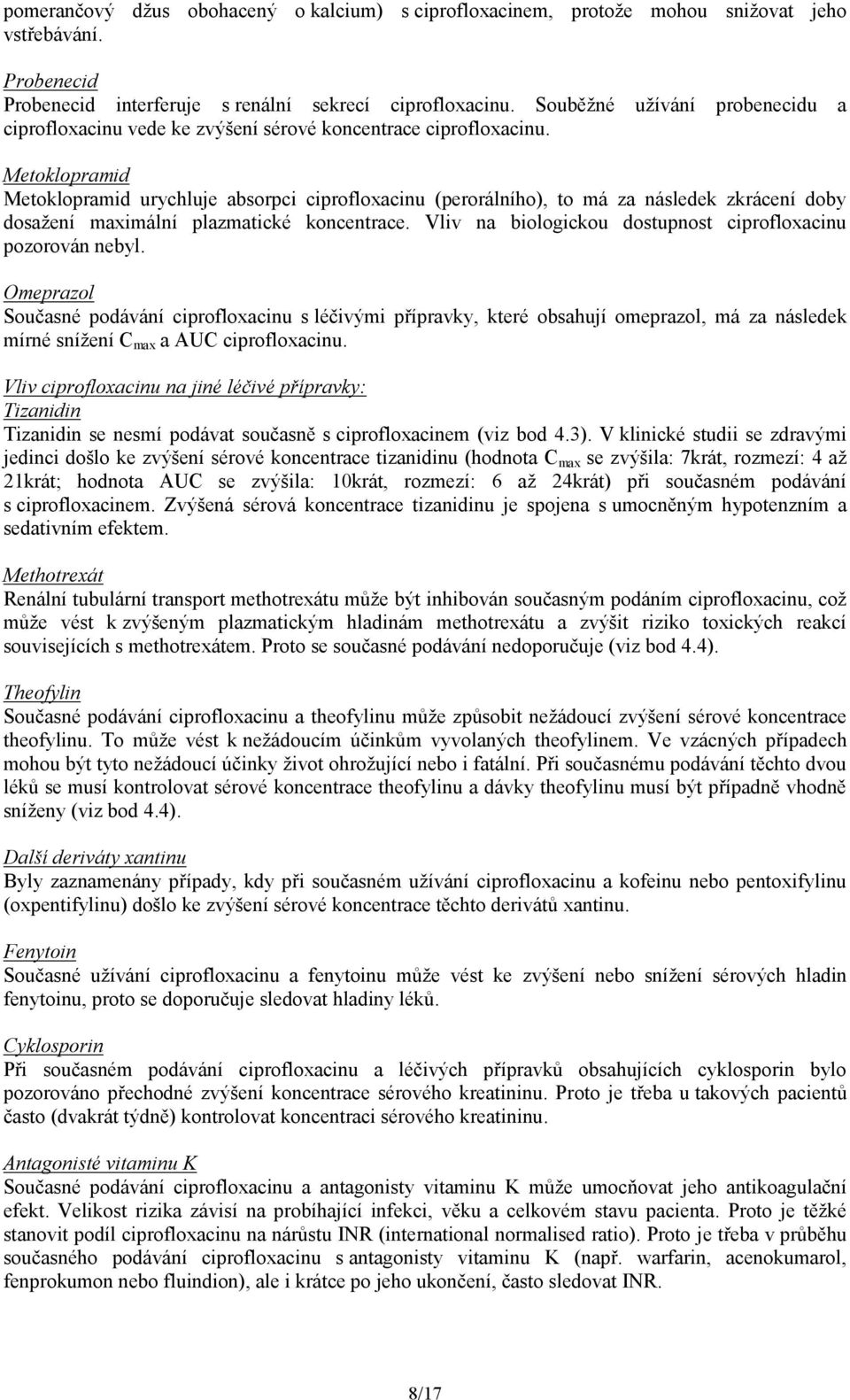 pomerančový džus obohacený o kalcium) s ciprofloxacinem, protože mohou snižovat jeho vstřebávání.

Probenecid
Probenecid interferuje s renální sekrecí ciprofloxacinu. Souběžné užívání probenecidu a ciprofloxacinu vede ke zvýšení sérové koncentrace ciprofloxacinu.

Metoklopramid
Metoklopramid urychluje absorpci ciprofloxacinu (perorálního), to má za následek zkrácení doby dosažení maximální plazmatické koncentrace. Vliv na biologickou dostupnost ciprofloxacinu pozorován nebyl.

Omeprazol
Současné podávání ciprofloxacinu s léčivými přípravky, které obsahují omeprazol, má za následek mírné snížení $C_{max}$ a AUC ciprofloxacinu.

Vliv ciprofloxacinu na jiné léčivé přípravky:
Tizanidin
Tizanidin se nesmí podávat současně s ciprofloxacinem (viz bod 4.3). V klinické studii se zdravými jedinci došlo ke zvýšení sérové koncentrace tizanidinu (hodnota $C_{max}$ se zvýšila: 7krát, rozmezí: 4 až 21krát; hodnota AUC se zvýšila: 10krát, rozmezí: 6 až 24krát) při současném podávání s ciprofloxacinem. Zvýšená sérová koncentrace tizanidinu je spojena s umocněným hypotenzním a sedativním efektem.

Methotrexát
Renální tubulární transport methotrexátu může být inhibován současným podáním ciprofloxacinu, což může vést k zvýšeným plazmatickým hladinám methotrexátu a zvýšit riziko toxických reakcí souvisejících s methotrexátem. Proto se současné podávání nedoporučuje (viz bod 4.4).

Theofylin
Současné podávání ciprofloxacinu a theofylinu může způsobit nežádoucí zvýšení sérové koncentrace theofylinu. To může vést k nežádoucím účinkům vyvolaných theofylinem. Ve vzácných případech mohou být tyto nežádoucí účinky život ohrožující nebo i fatální. Při současnému podávání těchto dvou léků se musí kontrolovat sérové koncentrace theofylinu a dávky theofylinu musí být případně vhodně sníženy (viz bod 4.4).

Další deriváty xantinu
Byly zaznamenány případy, kdy při současném užívání ciprofloxacinu a kofeinu nebo pentoxifylinu (oxpentifylinu) došlo ke zvýšení sérové koncentrace těchto derivátů xantinu.

Fenytoin
Současné užívání ciprofloxacinu a fenytoinu může vést ke zvýšení nebo snížení sérových hladin fenytoinu, proto se doporučuje sledovat hladiny léků.

Cyklosporin
Při současném podávání ciprofloxacinu a léčivých přípravků obsahujících cyklosporin bylo pozorováno přechodné zvýšení koncentrace sérového kreatininu. Proto je třeba u takových pacientů často (dvakrát týdně) kontrolovat koncentraci sérového kreatininu.

Antagonisté vitaminu K
Současné podávání ciprofloxacinu a antagonisty vitaminu K může umocňovat jeho antikoagulační efekt. Velikost rizika závisí na probíhající infekci, věku a celkovém stavu pacienta. Proto je těžké stanovit podíl ciprofloxacinu na nárůstu INR (international normalised ratio). Proto je třeba v průběhu současného podávání ciprofloxacinu s antagonisty vitaminu K (např. warfarin, acenokumarol, fenprokumon nebo fluindion), ale i krátce po jeho ukončení, často sledovat INR.

8/17